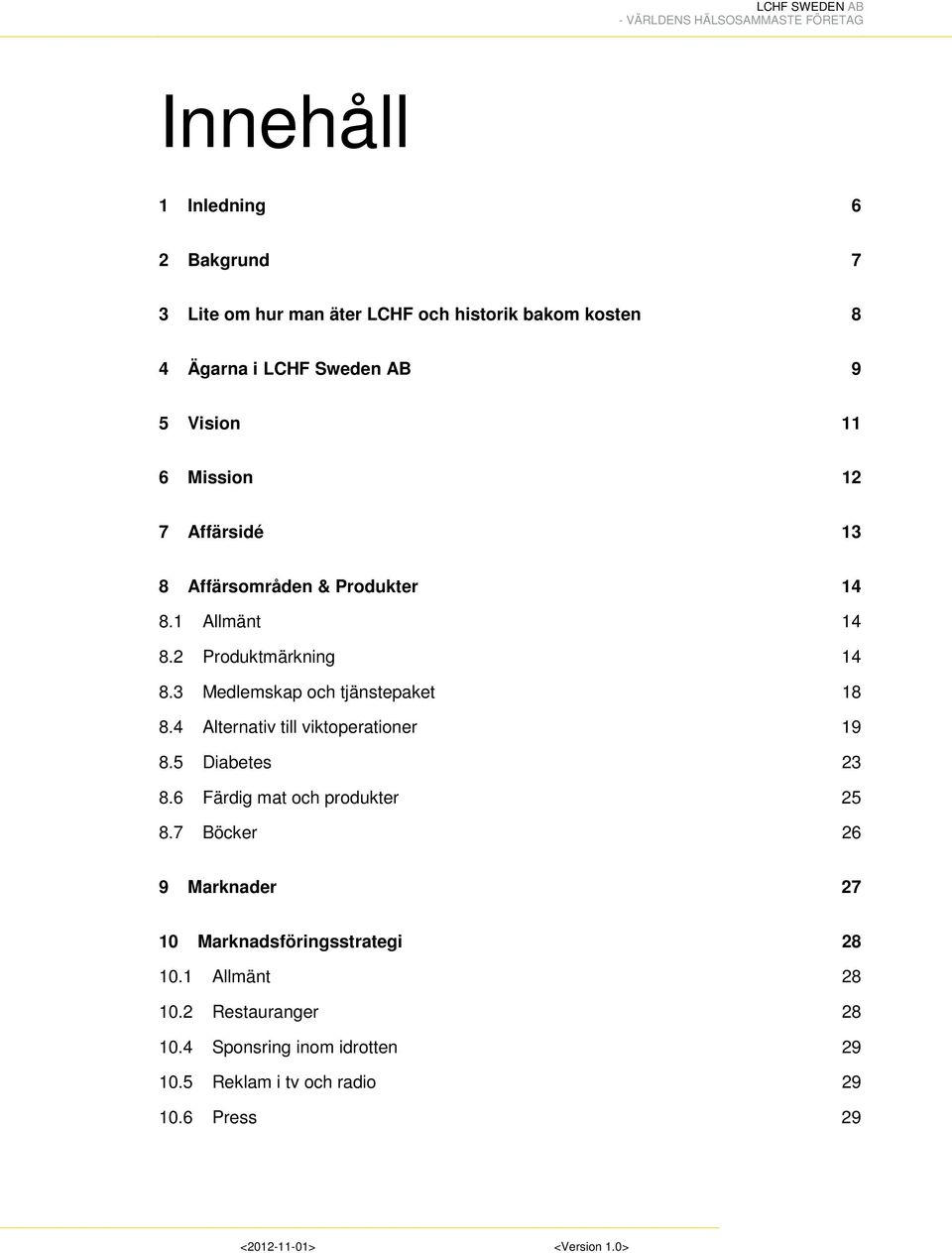 LCHF SWEDEN AB
- VÄRLDENS HÄLSOSAMMASTE FÖRETAG

Innehåll

1 Inledning 6

2 Bakgrund 7

3 Lite om hur man äter LCHF och historik bakom kosten 8

4 Ägarna i LCHF Sweden AB 9

5 Vision 11

6 Mission 12

7 Affärsidé 13

8 Affärsområden & Produkter 14
8.1 Allmänt 14
8.2 Produktmärkning 14
8.3 Medlemskap och tjänstepaket 18
8.4 Alternativ till viktoperationer 19
8.5 Diabetes 23
8.6 Färdig mat och produkter 25
8.7 Böcker 26

9 Marknader 27

10 Marknadsföringsstrategi 28
10.1 Allmänt 28
10.2 Restauranger 28
10.4 Sponsring inom idrotten 29
10.5 Reklam i tv och radio 29
10.6 Press 29

<2012-11-01> <Version 1.0>